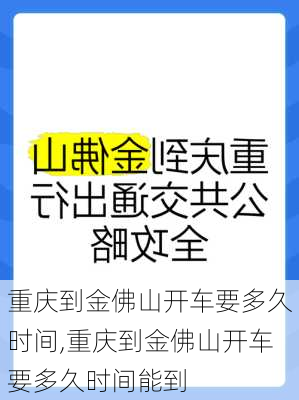 重庆到金佛山公共交通出行全攻略

重庆到金佛山开车要多久时间,重庆到金佛山开车要多久时间能到